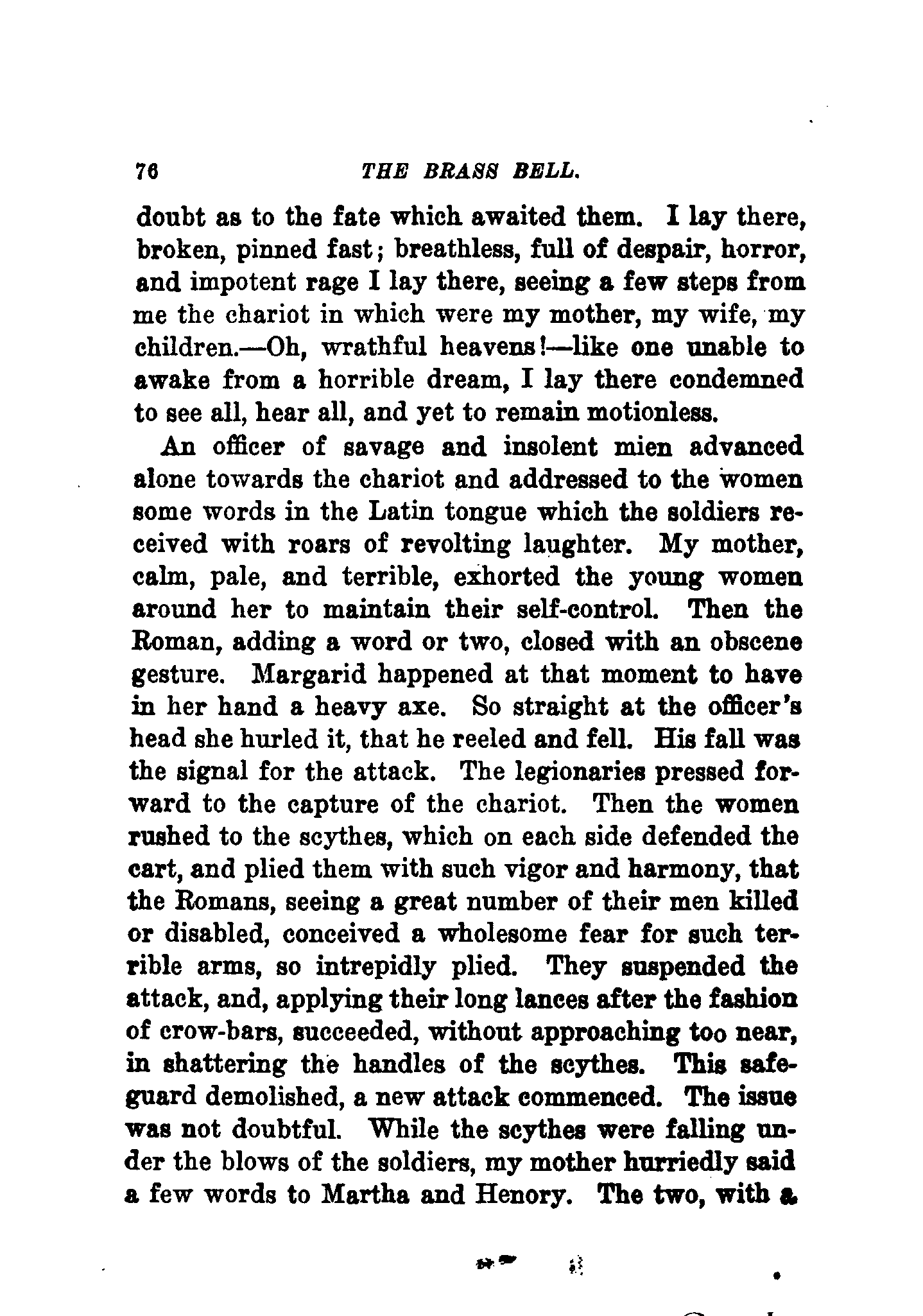 76 THE BRASS BELL.

doubt as to the fate which awaited them. I lay there, broken, pinned fast; breathless, full of despair, horror, and impotent rage I lay there, seeing a few steps from me the chariot in which were my mother, my wife, my children.—Oh, wrathful heavens!—like one unable to awake from a horrible dream, I lay there condemned to see all, hear all, and yet to remain motionless.

An officer of savage and insolent mien advanced alone towards the chariot and addressed to the women some words in the Latin tongue which the soldiers received with roars of revolting laughter. My mother, calm, pale, and terrible, exhorted the young women around her to maintain their self-control. Then the Roman, adding a word or two, closed with an obscene gesture. Margarid happened at that moment to have in her hand a heavy axe. So straight at the officer's head she hurled it, that he reeled and fell. His fall was the signal for the attack. The legionaries pressed forward to the capture of the chariot. Then the women rushed to the scythes, which on each side defended the cart, and plied them with such vigor and harmony, that the Romans, seeing a great number of their men killed or disabled, conceived a wholesome fear for such terrible arms, so intrepidly plied. They suspended the attack, and, applying their long lances after the fashion of crow-bars, succeeded, without approaching too near, in shattering the handles of the scythes. This safeguard demolished, a new attack commenced. The issue was not doubtful. While the scythes were falling under the blows of the soldiers, my mother hurriedly said a few words to Martha and Henory. The two, with a